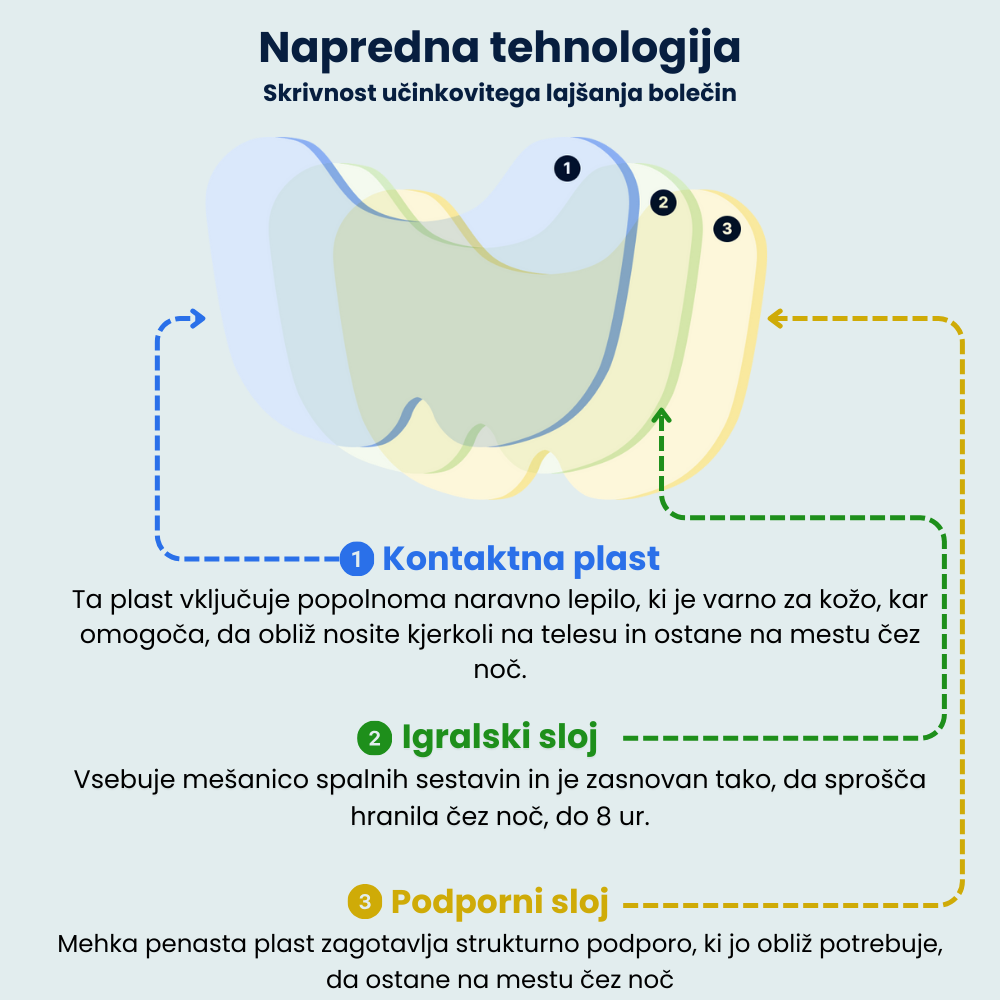 Napredna tehnologija
Skrivnost učinkovitega lajšanja bolečin

1
2
3

1 Kontaktna plast
Ta plast vključuje popolnoma naravno lepilo, ki je varno za kožo, kar omogoča, da obliž nosite kjerkoli na telesu in ostane na mestu čez noč.

2 Igralski sloj
Vsebuje mešanico spalnih sestavin in je zasnovan tako, da sprošča hranila čez noč, do 8 ur.

3 Podporni sloj
Mehka penasta plast zagotavlja strukturno podporo, ki jo obliž potrebuje, da ostane na mestu čez noč